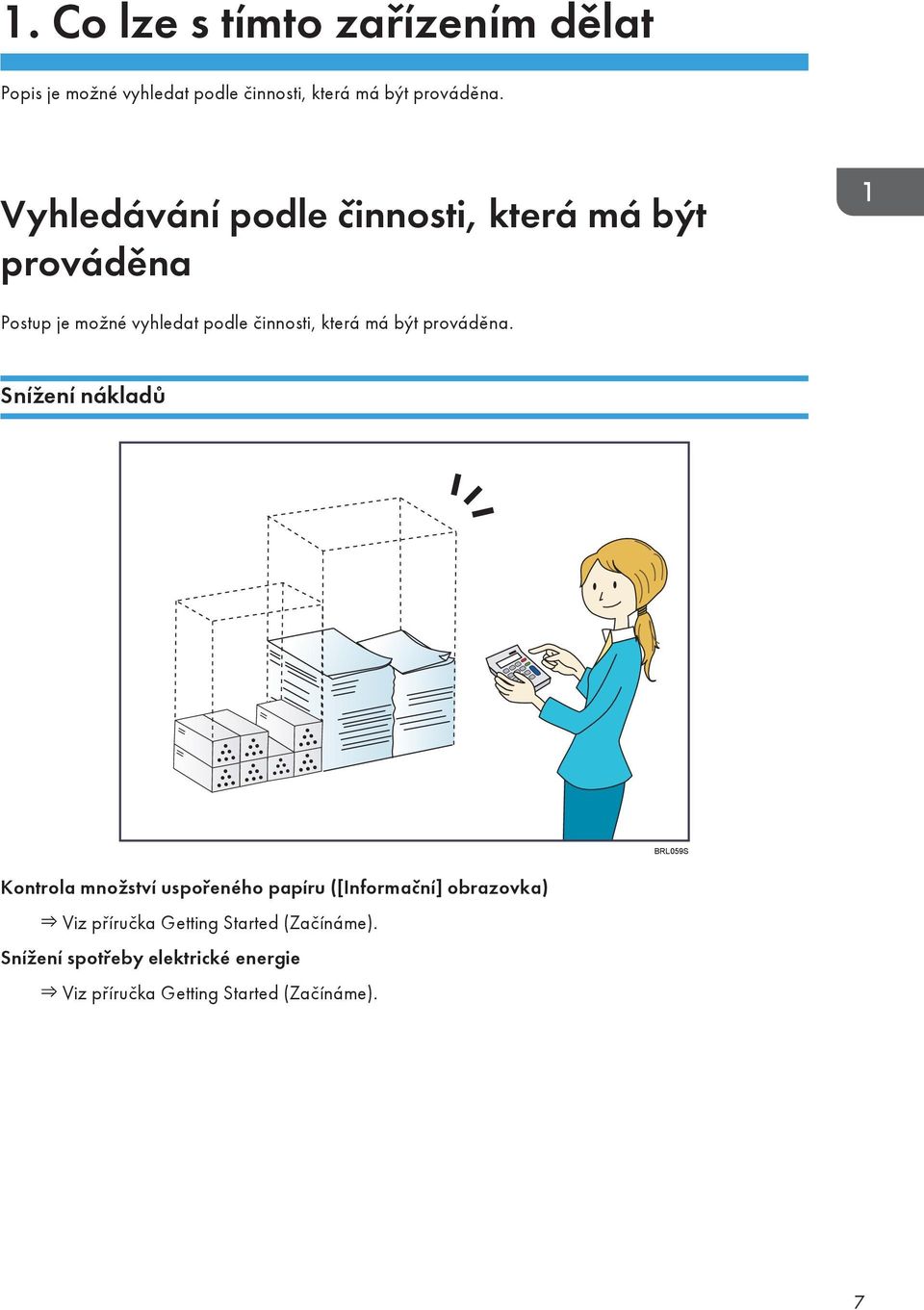 1. Co lze s tímto zařízením dělat

Popis je možné vyhledat podle činnosti, která má být prováděna.

1

Vyhledávání podle činnosti, která má být prováděna

Postup je možné vyhledat podle činnosti, která má být prováděna.

Snížení nákladů

BRL059S

Kontrola množství uspořeného papíru ([Informační] obrazovka)

⇒ Viz příručka Getting Started (Začínáme).

Snížení spotřeby elektrické energie

⇒ Viz příručka Getting Started (Začínáme).

7